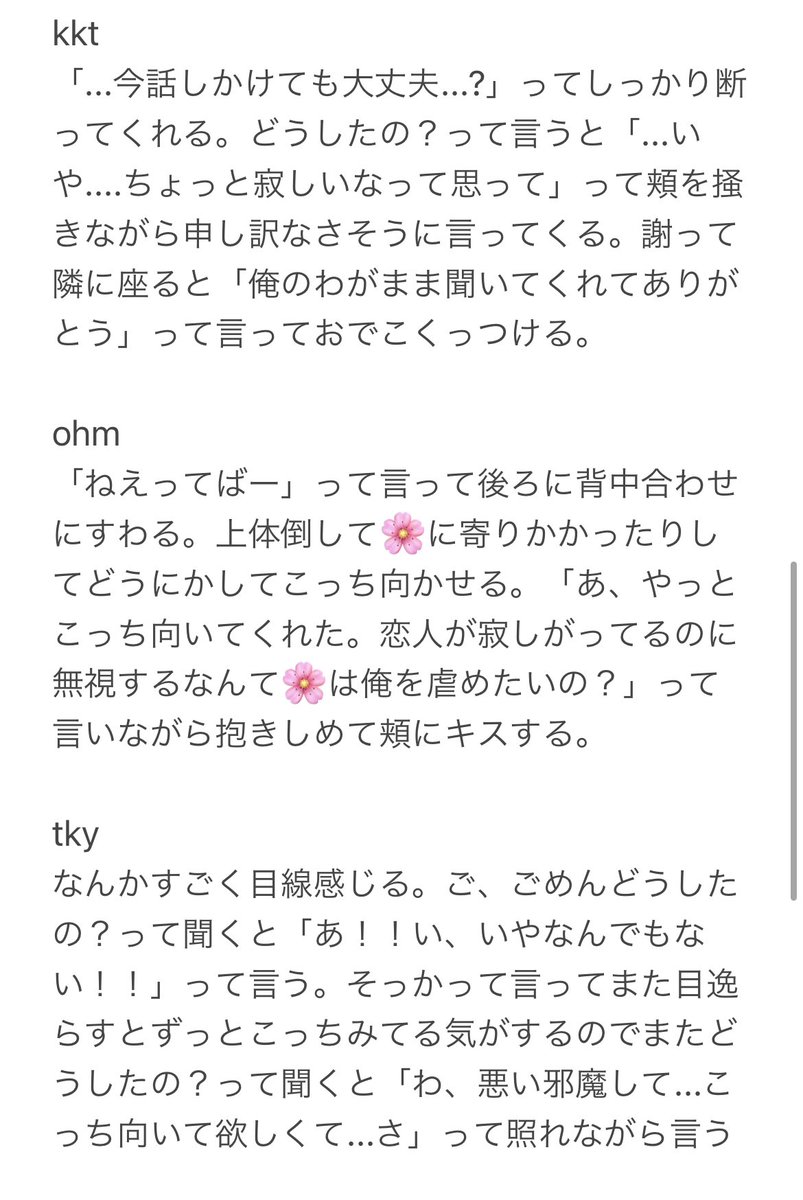 kkt
「...今話しかけても大丈夫...?」ってしっかり断ってくれる。どうしたの？って言うと「...いや....ちょっと寂しいなって思って」って頬を掻きながら申し訳なさそうに言ってくる。謝って隣に座ると「俺のわがまま聞いてくれてありがとう」って言っておでこくっつける。

ohm
「ねえってばー」って言って後ろに背中合わせにすわる。上体倒して🌸に寄りかかったりしてどうにかしてこっち向かせる。「あ、やっとこっち向いてくれた。恋人が寂しがってるのに無視するなんて🌸は俺を虐めたいの？」って言いながら抱きしめて頬にキスする。

tky
なんかすごく目線感じる。ご、ごめんどうしたの？って聞くと「あ！！い、いやなんでもない！！」って言う。そっかって言ってまた目逸らすとずっとこっちみてる気がするのでまたどうしたの？って聞くと「わ、悪い邪魔して...こっち向いて欲しくて...さ」って照れながら言う